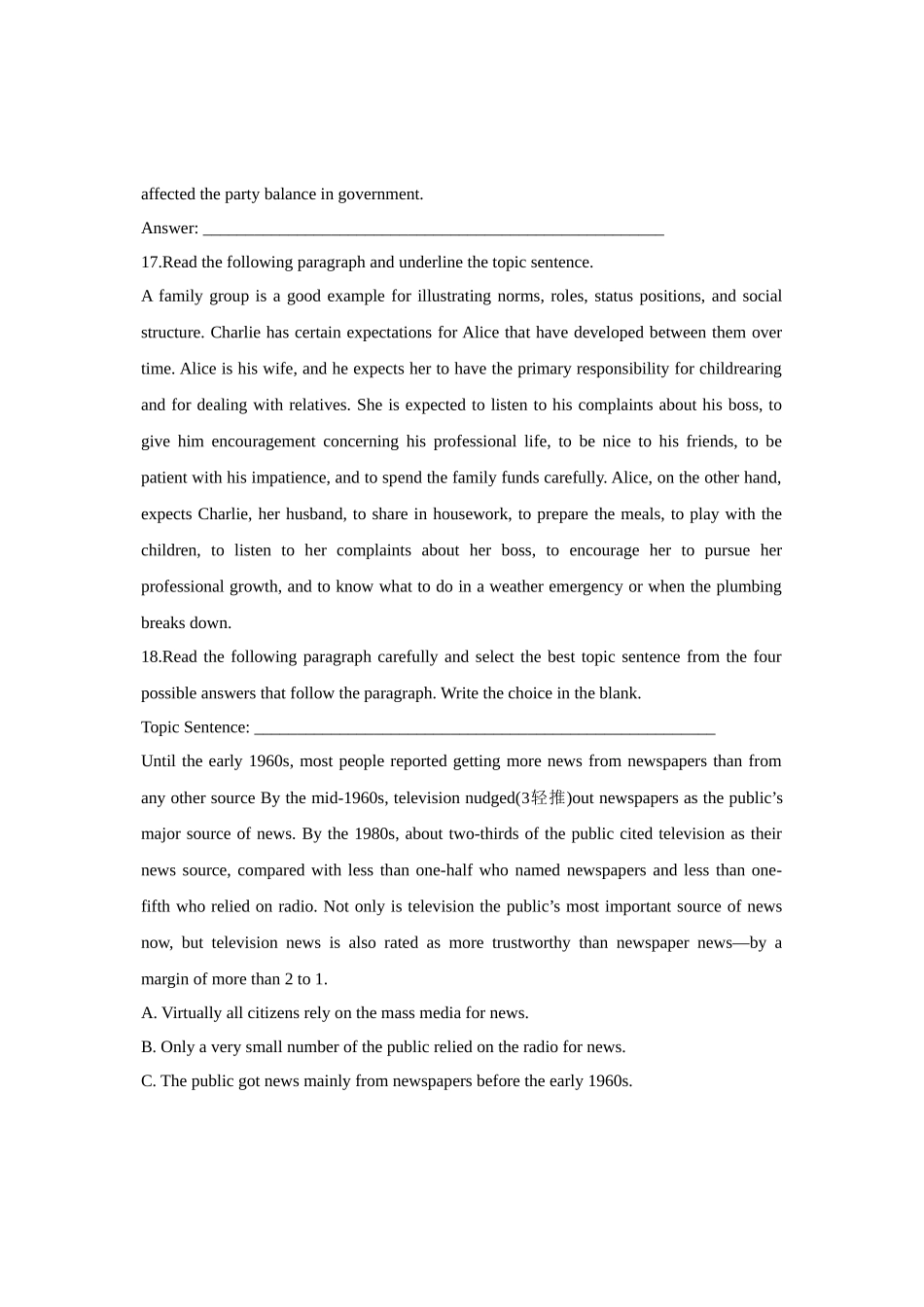 affected the party balance in government.

Answer: ________________________________________________________

17.Read the following paragraph and underline the topic sentence.

A family group is a good example for illustrating norms, roles, status positions, and social structure. Charlie has certain expectations for Alice that have developed between them over time. Alice is his wife, and he expects her to have the primary responsibility for childrearing and for dealing with relatives. She is expected to listen to his complaints about his boss, to give him encouragement concerning his professional life, to be nice to his friends, to be patient with his impatience, and to spend the family funds carefully. Alice, on the other hand, expects Charlie, her husband, to share in housework, to prepare the meals, to play with the children, to listen to her complaints about her boss, to encourage her to pursue her professional growth, and to know what to do in a weather emergency or when the plumbing breaks down.

18.Read the following paragraph carefully and select the best topic sentence from the four possible answers that follow the paragraph. Write the choice in the blank.

Topic Sentence: ________________________________________________________

Until the early 1960s, most people reported getting more news from newspapers than from any other source By the mid-1960s, television nudged(3轻推)out newspapers as the public’s major source of news. By the 1980s, about two-thirds of the public cited television as their news source, compared with less than one-half who named newspapers and less than one-fifth who relied on radio. Not only is television the public’s most important source of news now, but television news is also rated as more trustworthy than newspaper news—by a margin of more than 2 to 1.

A. Virtually all citizens rely on the mass media for news.

B. Only a very small number of the public relied on the radio for news.

C. The public got news mainly from newspapers before the early 1960s.